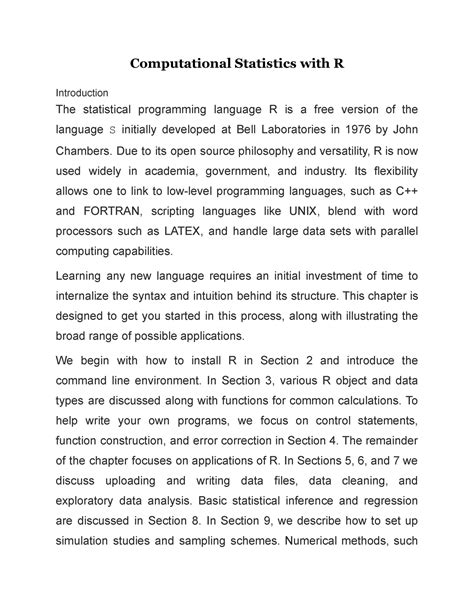 Computational Statistics with R

Introduction

The statistical programming language R is a free version of the language S initially developed at Bell Laboratories in 1976 by John Chambers. Due to its open source philosophy and versatility, R is now used widely in academia, government, and industry. Its flexibility allows one to link to low-level programming languages, such as C++ and FORTRAN, scripting languages like UNIX, blend with word processors such as LATEX, and handle large data sets with parallel computing capabilities.

Learning any new language requires an initial investment of time to internalize the syntax and intuition behind its structure. This chapter is designed to get you started in this process, along with illustrating the broad range of possible applications.

We begin with how to install R in Section 2 and introduce the command line environment. In Section 3, various R object and data types are discussed along with functions for common calculations. To help write your own programs, we focus on control statements, function construction, and error correction in Section 4. The remainder of the chapter focuses on applications of R. In Sections 5, 6, and 7 we discuss uploading and writing data files, data cleaning, and exploratory data analysis. Basic statistical inference and regression are discussed in Section 8. In Section 9, we describe how to set up simulation studies and sampling schemes. Numerical methods, such